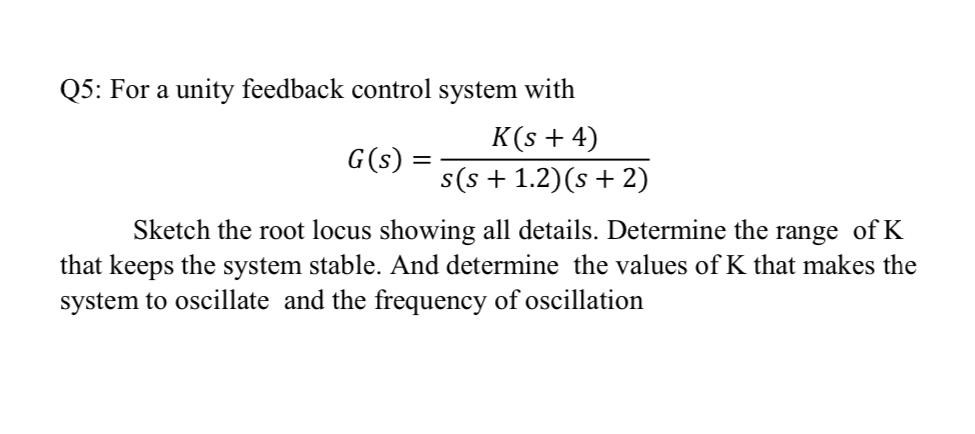 Q5: For a unity feedback control system with

$G(s) = \frac{K(s+4)}{s(s+1.2)(s+2)}$

Sketch the root locus showing all details. Determine the range of K that keeps the system stable. And determine the values of K that makes the system to oscillate and the frequency of oscillation